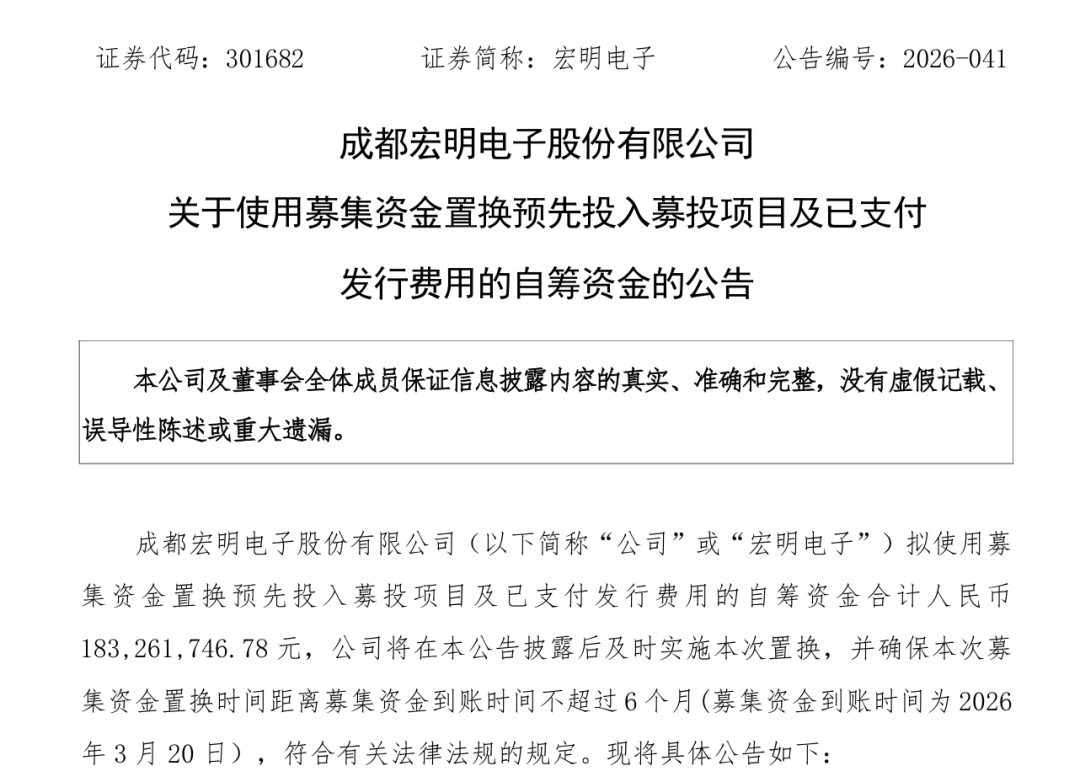 证券代码：301682 证券简称：宏明电子 公告编号：2026-041

成都宏明电子股份有限公司

关于使用募集资金置换预先投入募投项目及已支付

发行费用的自筹资金的公告

本公司及董事会全体成员保证信息披露内容的真实、准确和完整，没有虚假记载、误导性陈述或重大遗漏。

成都宏明电子股份有限公司（以下简称“公司”或“宏明电子”）拟使用募集资金置换预先投入募投项目及已支付发行费用的自筹资金合计人民币183,261,746.78元，公司将在本公告披露后及时实施本次置换，并确保本次募集资金置换时间距离募集资金到账时间不超过6个月(募集资金到账时间为2026年3月20日)，符合有关法律法规的规定。现将具体公告如下：